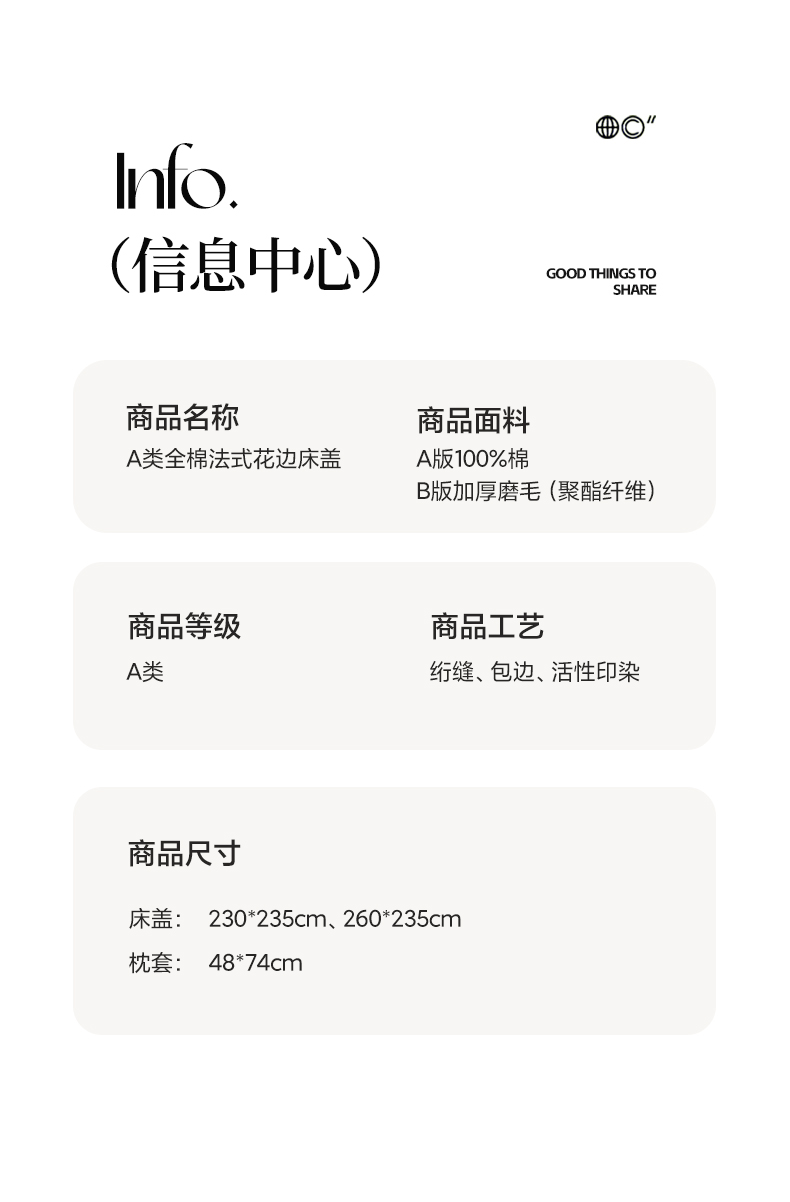 Info.
(信息中心)

GOOD THINGS TO SHARE

商品名称
A类全棉法式花边床盖

商品面料
A版100%棉
B版加厚磨毛（聚酯纤维）

商品等级
A类

商品工艺
绗缝、包边、活性印染

商品尺寸

床盖： 230*235cm、260*235cm
枕套： 48*74cm